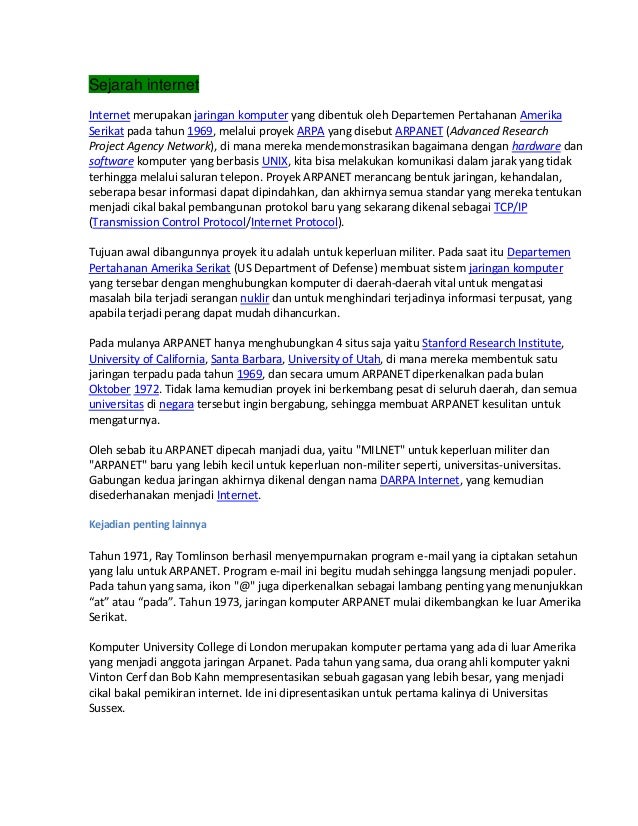 Sejarah internet

Internet merupakan jaringan komputer yang dibentuk oleh Departemen Pertahanan Amerika Serikat pada tahun 1969, melalui proyek ARPA yang disebut ARPANET (Advanced Research Project Agency Network), di mana mereka mendemonstrasikan bagaimana dengan hardware dan software komputer yang berbasis UNIX, kita bisa melakukan komunikasi dalam jarak yang tidak terhingga melalui saluran telepon. Proyek ARPANET merancang bentuk jaringan, kehandalan, seberapa besar informasi dapat dipindahkan, dan akhirnya semua standar yang mereka tentukan menjadi cikal bakal pembangunan protokol baru yang sekarang dikenal sebagai TCP/IP (Transmission Control Protocol/Internet Protocol).

Tujuan awal dibangunnya proyek itu adalah untuk keperluan militer. Pada saat itu Departemen Pertahanan Amerika Serikat (US Department of Defense) membuat sistem jaringan komputer yang tersebar dengan menghubungkan komputer di daerah-daerah vital untuk mengatasi masalah bila terjadi serangan nuklir dan untuk menghindari terjadinya informasi terpusat, yang apabila terjadi perang dapat mudah dihancurkan.

Pada mulanya ARPANET hanya menghubungkan 4 situs saja yaitu Stanford Research Institute, University of California, Santa Barbara, University of Utah, di mana mereka membentuk satu jaringan terpadu pada tahun 1969, dan secara umum ARPANET diperkenalkan pada bulan Oktober 1972. Tidak lama kemudian proyek ini berkembang pesat di seluruh daerah, dan semua universitas di negara tersebut ingin bergabung, sehingga membuat ARPANET kesulitan untuk mengaturnya.

Oleh sebab itu ARPANET dipecah manjadi dua, yaitu "MILNET" untuk keperluan militer dan "ARPANET" baru yang lebih kecil untuk keperluan non-militer seperti, universitas-universitas. Gabungan kedua jaringan akhirnya dikenal dengan nama DARPA Internet, yang kemudian disederhanakan menjadi Internet.

Kejadian penting lainnya

Tahun 1971, Ray Tomlinson berhasil menyempurnakan program e-mail yang ia ciptakan setahun yang lalu untuk ARPANET. Program e-mail ini begitu mudah sehingga langsung menjadi populer. Pada tahun yang sama, ikon "@" juga diperkenalkan sebagai lambang penting yang menunjukkan “at” atau “pada”. Tahun 1973, jaringan komputer ARPANET mulai dikembangkan ke luar Amerika Serikat.

Komputer University College di London merupakan komputer pertama yang ada di luar Amerika yang menjadi anggota jaringan Arpanet. Pada tahun yang sama, dua orang ahli komputer yakni Vinton Cerf dan Bob Kahn mempresentasikan sebuah gagasan yang lebih besar, yang menjadi cikal bakal pemikiran internet. Ide ini dipresentasikan untuk pertama kalinya di Universitas Sussex.